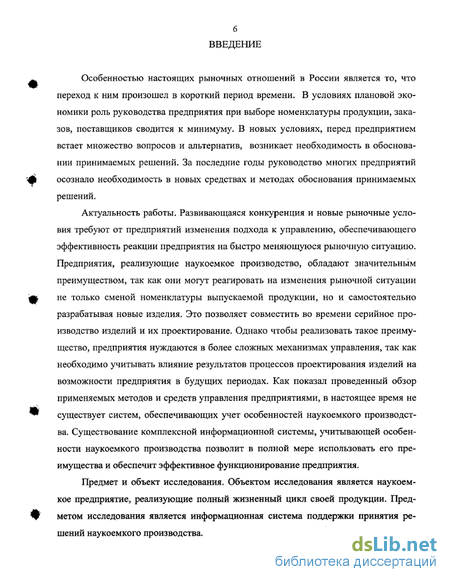 6

ВВЕДЕНИЕ

Особенностью настоящих рыночных отношений в России является то, что переход к ним произошел в короткий период времени. В условиях плановой экономики роль руководства предприятия при выборе номенклатуры продукции, заказов, поставщиков сводится к минимуму. В новых условиях, перед предприятием встает множество вопросов и альтернатив, возникает необходимость в обосновании принимаемых решений. За последние годы руководство многих предприятий осознало необходимость в новых средствах и методах обоснования принимаемых решений.

Актуальность работы. Развивающаяся конкуренция и новые рыночные условия требуют от предприятий изменения подхода к управлению, обеспечивающего эффективность реакции предприятия на быстро меняющуюся рыночную ситуацию. Предприятия, реализующие наукоемкое производство, обладают значительным преимуществом, так как они могут реагировать на изменения рыночной ситуации не только сменой номенклатуры выпускаемой продукции, но и самостоятельно разрабатывая новые изделия. Это позволяет совместить во времени серийное производство изделий и их проектирование. Однако чтобы реализовать такое преимущество, предприятия нуждаются в более сложных механизмах управления, так как необходимо учитывать влияние результатов процессов проектирования изделий на возможности предприятия в будущих периодах. Как показал проведенный обзор применяемых методов и средств управления предприятиями, в настоящее время не существует систем, обеспечивающих учет особенностей наукоемкого производства. Существование комплексной информационной системы, учитывающей особенности наукоемкого производства позволит в полной мере использовать его преимущества и обеспечит эффективное функционирование предприятия.

Предмет и объект исследования. Объектом исследования является наукоемкое предприятие, реализующие полный жизненный цикл своей продукции. Предметом исследования является информационная система поддержки принятия решений наукоемкого производства.

dsLib.net
библиотека диссертаций